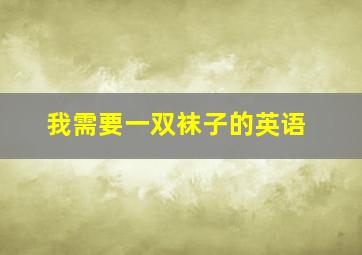 我需要一双袜子的英语